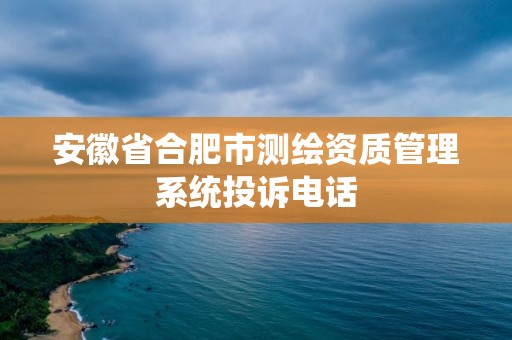 安徽省合肥市测绘资质管理系统投诉电话